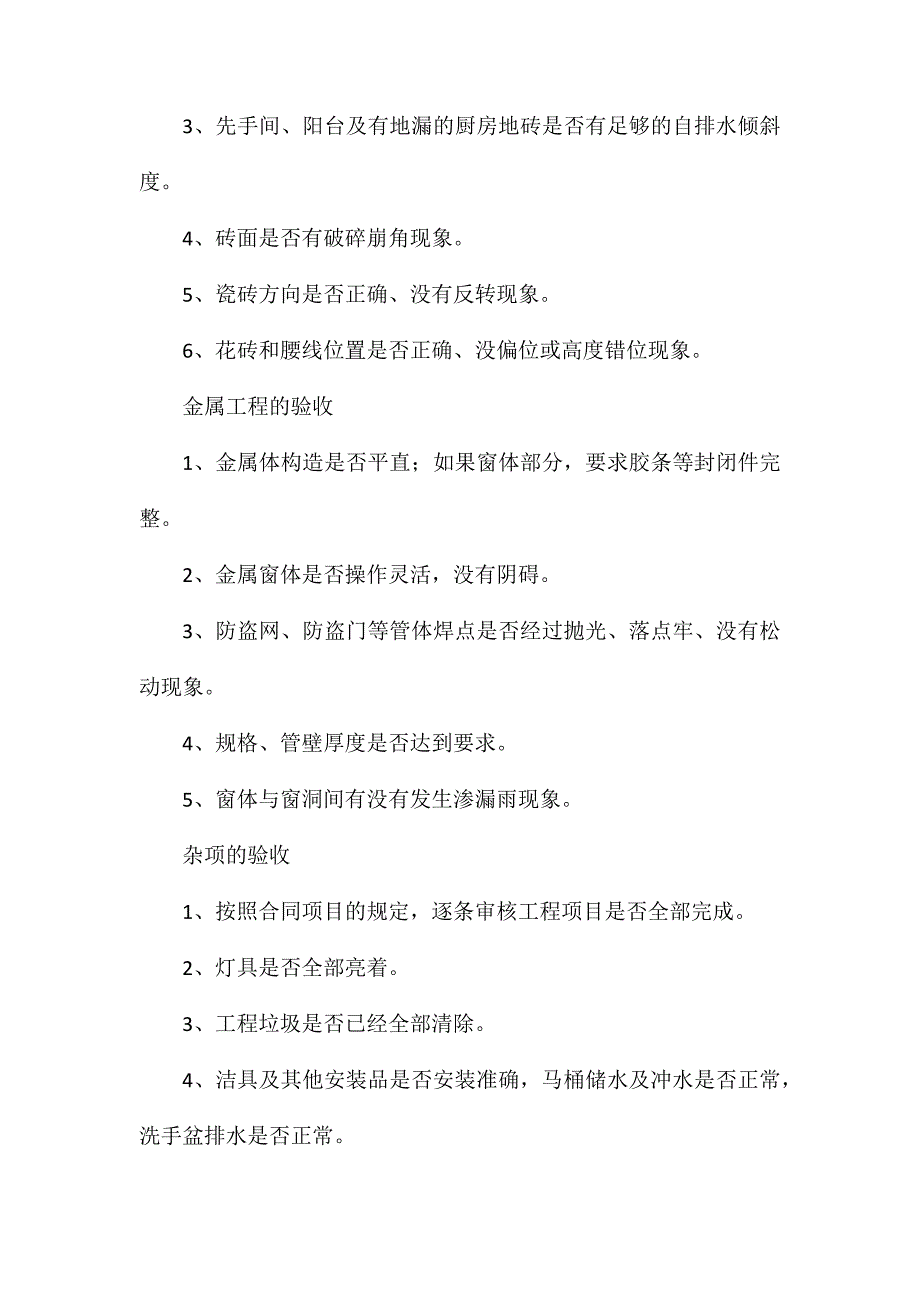 3、先手间、阳台及有地漏的厨房地砖是否有足够的自排水倾斜度。

4、砖面是否有破碎崩角现象。

5、瓷砖方向是否正确、没有反转现象。

6、花砖和腰线位置是否正确、没偏位或高度错位现象。

金属工程的验收

1、金属体构造是否平直；如果窗体部分，要求胶条等封闭件完整。

2、金属窗体是否操作灵活，没有阴碍。

3、防盗网、防盗门等管体焊点是否经过抛光、落点牢、没有松动现象。

4、规格、管壁厚度是否达到要求。

5、窗体与窗洞间有没有发生渗漏雨现象。

杂项的验收

1、按照合同项目的规定，逐条审核工程项目是否全部完成。

2、灯具是否全部亮着。

3、工程垃圾是否已经全部清除。

4、洁具及其他安装品是否安装准确，马桶储水及冲水是否正常，洗手盆排水是否正常。